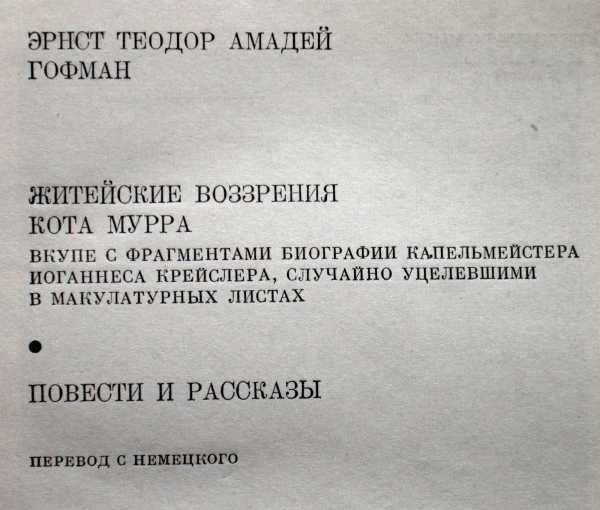 ЭРНСТ ТЕОДОР АМАДЕЙ
ГОФМАН

ЖИТЕЙСКИЕ ВОЗЗРЕНИЯ
КОТА МУРРА

ВКУПЕ С ФРАГМЕНТАМИ БИОГРАФИИ КАПЕЛЬМЕЙСТЕРА ИОГАННЕСА КРЕЙСЛЕРА, СЛУЧАЙНО УЦЕЛЕВШИМИ В МАКУЛАТУРНЫХ ЛИСТАХ

•

ПОВЕСТИ И РАССКАЗЫ

ПЕРЕВОД С НЕМЕЦКОГО